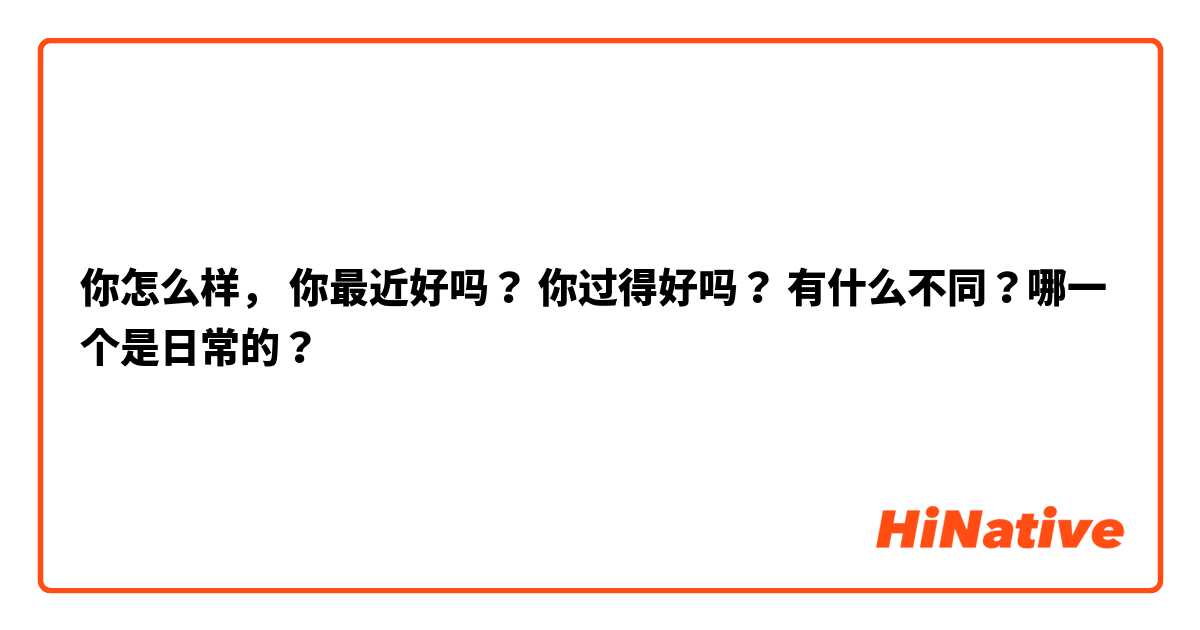 你怎么样， 你最近好吗？ 你过得好吗？ 有什么不同？哪一个是日常的？

HiNative